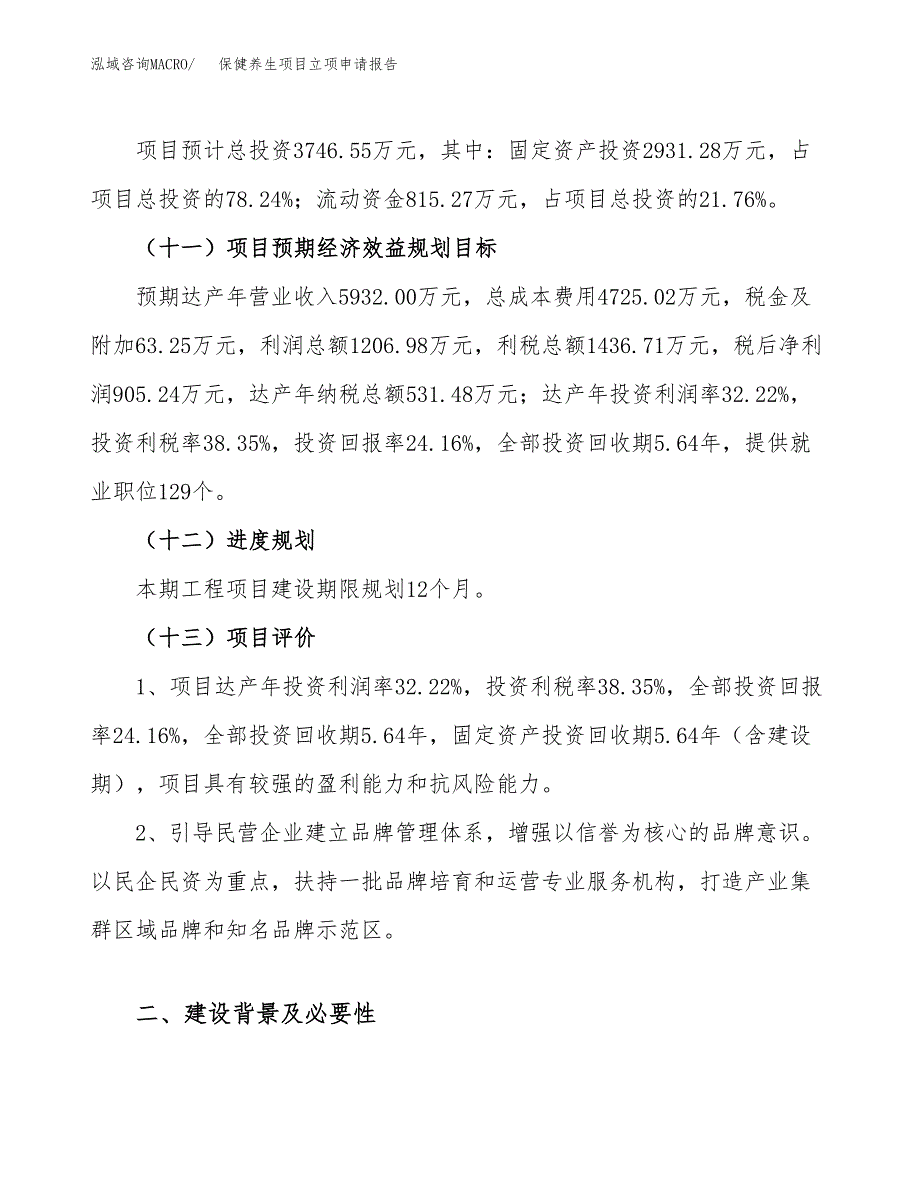 泓域咨询MACRO/　保健养生项目立项申请报告

项目预计总投资3746.55万元，其中：固定资产投资2931.28万元，占项目总投资的78.24%；流动资金815.27万元，占项目总投资的21.76%。

（十一）项目预期经济效益规划目标

预期达产年营业收入5932.00万元，总成本费用4725.02万元，税金及附加63.25万元，利润总额1206.98万元，利税总额1436.71万元，税后净利润905.24万元，达产年纳税总额531.48万元；达产年投资利润率32.22%，投资利税率38.35%，投资回报率24.16%，全部投资回收期5.64年，提供就业职位129个。

（十二）进度规划

本期工程项目建设期限规划12个月。

（十三）项目评价

1、项目达产年投资利润率32.22%，投资利税率38.35%，全部投资回报率24.16%，全部投资回收期5.64年，固定资产投资回收期5.64年（含建设期），项目具有较强的盈利能力和抗风险能力。

2、引导民营企业建立品牌管理体系，增强以信誉为核心的品牌意识。以民企民资为重点，扶持一批品牌培育和运营专业服务机构，打造产业集群区域品牌和知名品牌示范区。

二、建设背景及必要性